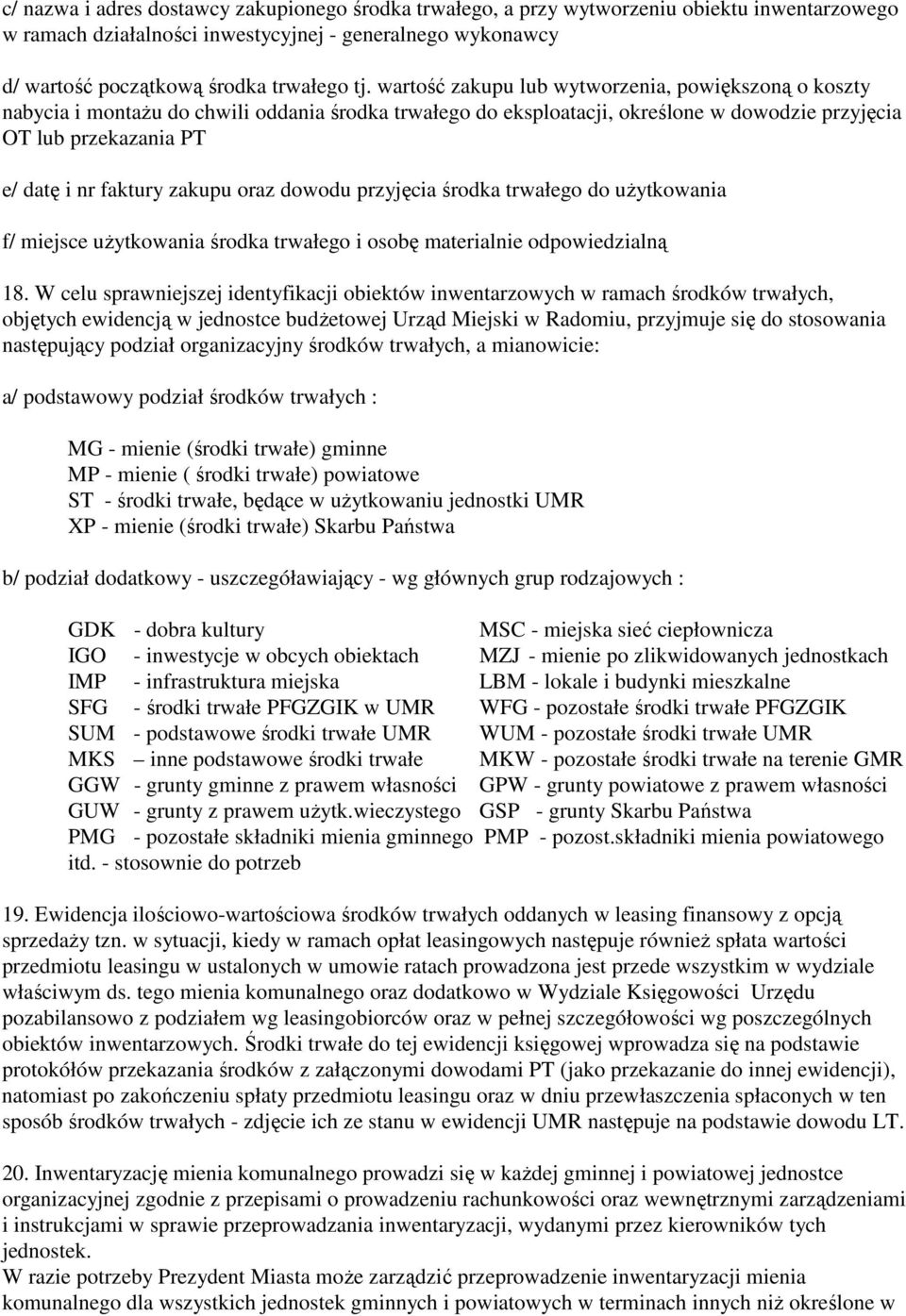 c/ nazwa i adres dostawcy zakupionego środka trwałego, a przy wytworzeniu obiektu inwentarzowego w ramach działalności inwestycyjnej - generalnego wykonawcy

d/ wartość początkową środka trwałego tj. wartość zakupu lub wytworzenia, powiększoną o koszty nabycia i montażu do chwili oddania środka trwałego do eksploatacji, określone w dowodzie przyjęcia OT lub przekazania PT

e/ datę i nr faktury zakupu oraz dowodu przyjęcia środka trwałego do użytkowania

f/ miejsce użytkowania środka trwałego i osobę materialnie odpowiedzialną

18. W celu sprawniejszej identyfikacji obiektów inwentarzowych w ramach środków trwałych, objętych ewidencją w jednostce budżetowej Urząd Miejski w Radomiu, przyjmuje się do stosowania następujący podział organizacyjny środków trwałych, a mianowicie:

a/ podstawowy podział środków trwałych :

MG - mienie (środki trwałe) gminne
MP - mienie ( środki trwałe) powiatowe
ST - środki trwałe, będące w użytkowaniu jednostki UMR
XP - mienie (środki trwałe) Skarbu Państwa

b/ podział dodatkowy - uszczegóławiający - wg głównych grup rodzajowych :

GDK - dobra kultury
IGO - inwestycje w obcych obiektach
IMP - infrastruktura miejska
SFG - środki trwałe PFGZGIK w UMR
SUM - podstawowe środki trwałe UMR
MKS – inne podstawowe środki trwałe
GGW - grunty gminne z prawem własności
GUW - grunty z prawem użytk.wieczystego
PMG - pozostałe składniki mienia gminnego
itd. - stosownie do potrzeb

MSC - miejska sieć ciepłownicza
MZJ - mienie po zlikwidowanych jednostkach
LBM - lokale i budynki mieszkalne
WFG - pozostałe środki trwałe PFGZGIK
WUM - pozostałe środki trwałe UMR
MKW - pozostałe środki trwałe na terenie GMR
GPW - grunty powiatowe z prawem własności
GSP - grunty Skarbu Państwa
PMP - pozost.składniki mienia powiatowego

19. Ewidencja ilościowo-wartościowa środków trwałych oddanych w leasing finansowy z opcją sprzedaży tzn. w sytuacji, kiedy w ramach opłat leasingowych następuje również spłata wartości przedmiotu leasingu w ustalonych w umowie ratach prowadzona jest przede wszystkim w wydziale właściwym ds. tego mienia komunalnego oraz dodatkowo w Wydziale Księgowości Urzędu pozabilansowo z podziałem wg leasingobiorców oraz w pełnej szczegółowości wg poszczególnych obiektów inwentarzowych. Środki trwałe do tej ewidencji księgowej wprowadza się na podstawie protokółów przekazania środków z załączonymi dowodami PT (jako przekazanie do innej ewidencji), natomiast po zakończeniu spłaty przedmiotu leasingu oraz w dniu przewłaszczenia spłaconych w ten sposób środków trwałych - zdjęcie ich ze stanu w ewidencji UMR następuje na podstawie dowodu LT.

20. Inwentaryzację mienia komunalnego prowadzi się w każdej gminnej i powiatowej jednostce organizacyjnej zgodnie z przepisami o prowadzeniu rachunkowości oraz wewnętrznymi zarządzeniami i instrukcjami w sprawie przeprowadzania inwentaryzacji, wydanymi przez kierowników tych jednostek.
W razie potrzeby Prezydent Miasta może zarządzić przeprowadzenie inwentaryzacji mienia komunalnego dla wszystkich jednostek gminnych i powiatowych w terminach innych niż określone w